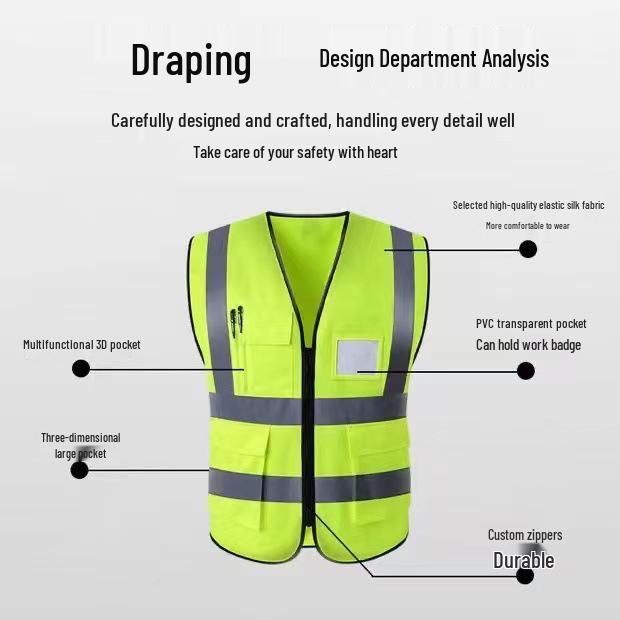 Draping

Design Department Analysis

Carefully designed and crafted, handling every detail well

Take care of your safety with heart

Selected high-quality elastic silk fabric

More comfortable to wear

PVC transparent pocket

Can hold work badge

Multifunctional 3D pocket

Three-dimensional large pocket

Custom zippers

Durable